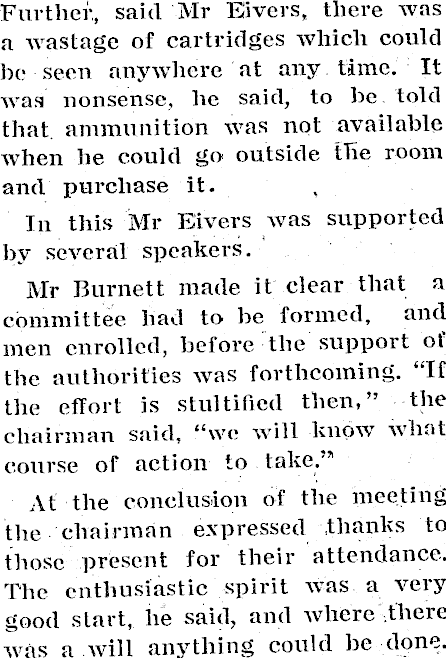 Further, said Mr Eivers, there was a wastage of cartridges which could be seen anywhere at any time. It was nonsense, he said, to be told that ammunition was not available when he could go outside the room and purchase it.

In this Mr Eivers was supported by several speakers.

Mr Burnett made it clear that a committee had to be formed, and men enrolled, before the support of the authorities was forthcoming. "If the effort is stultified then," the chairman said, "we will know what course of action to take."

At the conclusion of the meeting the chairman expressed thanks to those present for their attendance. The enthusiastic spirit was a very good start, he said, and where there was a will anything could be done.